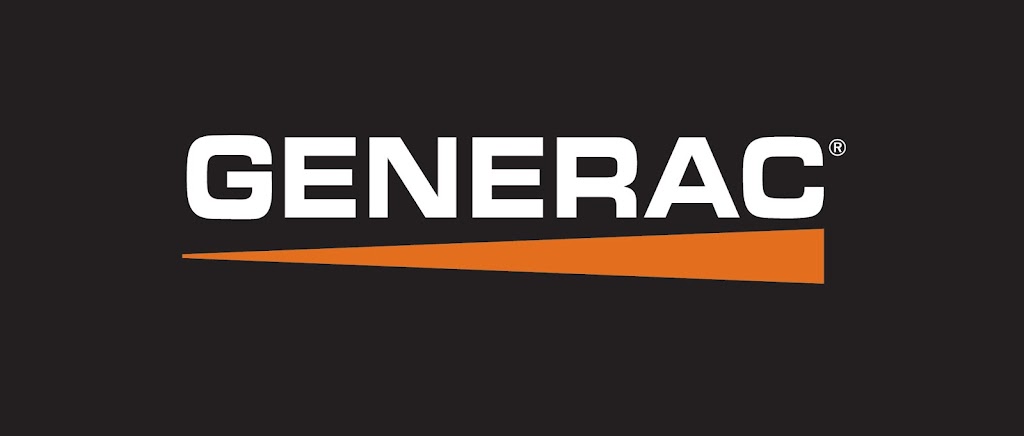 GENERAC®